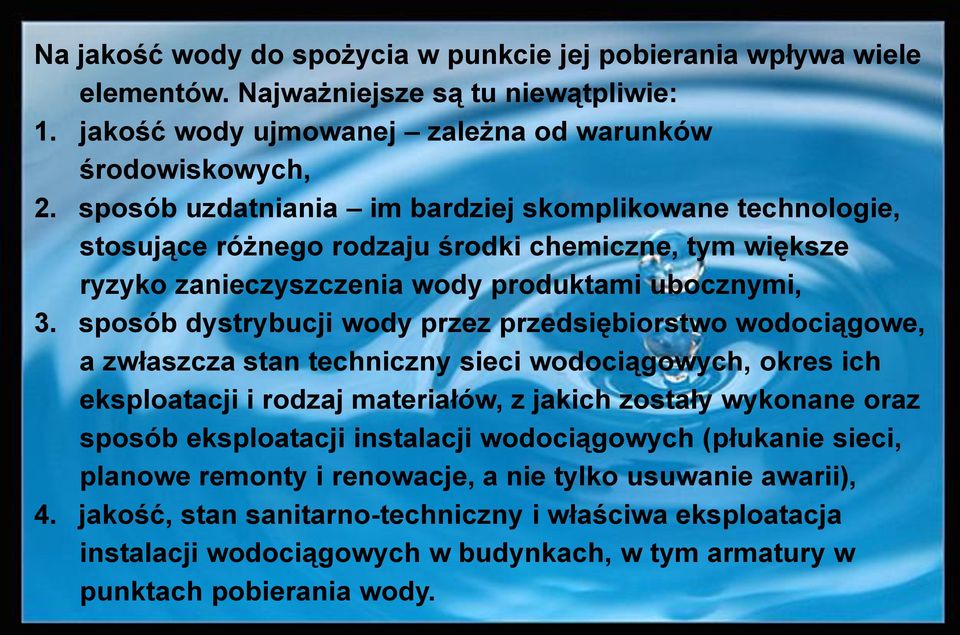 Na jakość wody do spożycia w punkcie jej pobierania wpływa wiele elementów. Najważniejsze są tu niewątpliwie:

1. jakość wody ujmowanej – zależna od warunków środowiskowych,
2. sposób uzdatniania – im bardziej skomplikowane technologie, stosujące różnego rodzaju środki chemiczne, tym większe ryzyko zanieczyszczenia wody produktami ubocznymi,
3. sposób dystrybucji wody przez przedsiębiorstwo wodociągowe, a zwłaszcza stan techniczny sieci wodociągowych, okres ich eksploatacji i rodzaj materiałów, z jakich zostały wykonane oraz sposób eksploatacji instalacji wodociągowych (płukanie sieci, planowe remonty i renowacje, a nie tylko usuwanie awarii),
4. jakość, stan sanitarno-techniczny i właściwa eksploatacja instalacji wodociągowych w budynkach, w tym armatury w punktach pobierania wody.